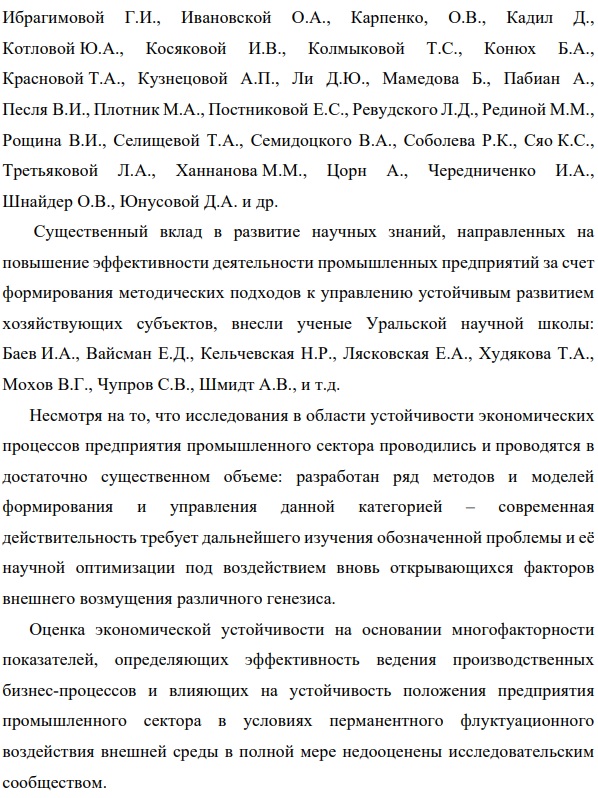 Ибрагимовой Г.И., Ивановской О.А., Карпенко, О.В., Кадил Д., Котловой Ю.А., Косяковой И.В., Колмыковой Т.С., Конюх Б.А., Красновой Т.А., Кузнецовой А.П., Ли Д.Ю., Мамедова Б., Пабиан А., Песля В.И., Плотник М.А., Постниковой Е.С., Ревудского Л.Д., Рединой М.М., Рощина В.И., Селищевой Т.А., Семидоцкого В.А., Соболева Р.К., Сяо К.С., Третьяковой Л.А., Ханнанова М.М., Цорн А., Чередниченко И.А., Шнайдер О.В., Юнусовой Д.А. и др.

Существенный вклад в развитие научных знаний, направленных на повышение эффективности деятельности промышленных предприятий за счет формирования методических подходов к управлению устойчивым развитием хозяйствующих субъектов, внесли ученые Уральской научной школы: Баев И.А., Вайсман Е.Д., Кельчевская Н.Р., Лясковская Е.А., Худякова Т.А., Мохов В.Г., Чупров С.В., Шмидт А.В., и т.д.

Несмотря на то, что исследования в области устойчивости экономических процессов предприятия промышленного сектора проводились и проводятся в достаточно существенном объеме: разработан ряд методов и моделей формирования и управления данной категорией – современная действительность требует дальнейшего изучения обозначенной проблемы и её научной оптимизации под воздействием вновь открывающихся факторов внешнего возмущения различного генезиса.

Оценка экономической устойчивости на основании многофакторности показателей, определяющих эффективность ведения производственных бизнес-процессов и влияющих на устойчивость положения предприятия промышленного сектора в условиях перманентного флуктуационного воздействия внешней среды в полной мере недооценены исследовательским сообществом.